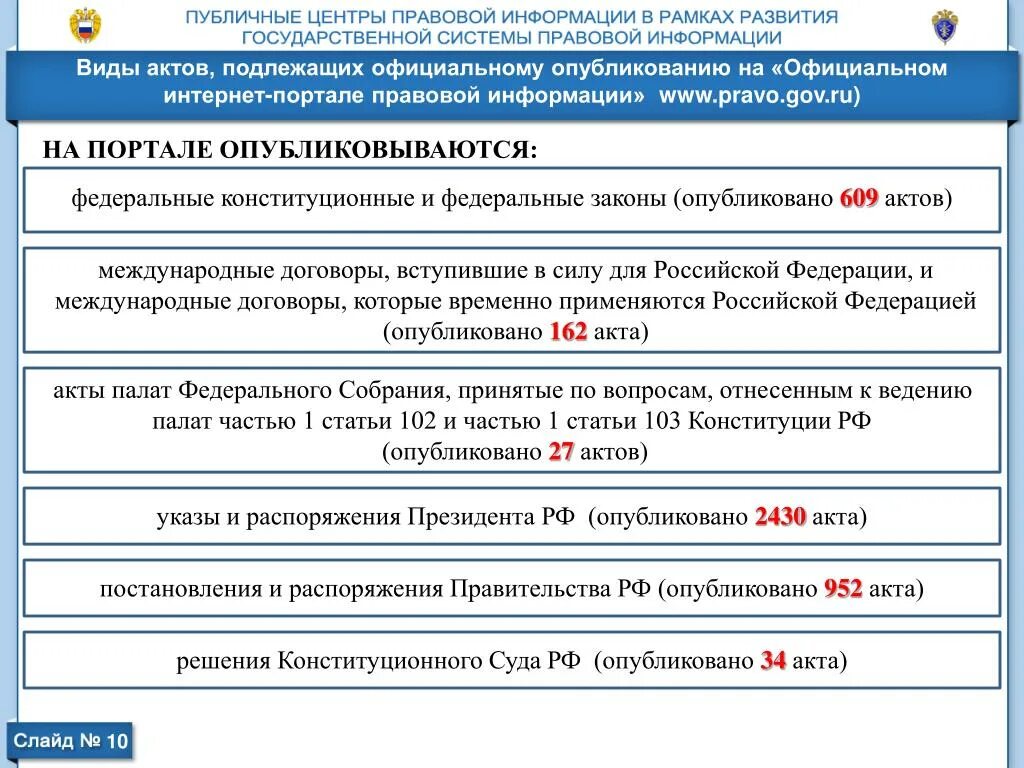 ПУБЛИЧНЫЕ ЦЕНТРЫ ПРАВОВОЙ ИНФОРМАЦИИ В РАМКАХ РАЗВИТИЯ ГОСУДАРСТВЕННОЙ СИСТЕМЫ ПРАВОВОЙ ИНФОРМАЦИИ

Виды актов, подлежащих официальному опубликованию на «Официальном интернет-портале правовой информации» www.pravo.gov.ru)

НА ПОРТАЛЕ ОПУБЛИКОВЫВАЮТСЯ:

федеральные конституционные и федеральные законы (опубликовано 609 актов)

международные договоры, вступившие в силу для Российской Федерации, и международные договоры, которые временно применяются Российской Федерацией (опубликовано 162 акта)

акты палат Федерального Собрания, принятые по вопросам, отнесенным к ведению палат частью 1 статьи 102 и частью 1 статьи 103 Конституции РФ (опубликовано 27 актов)

указы и распоряжения Президента РФ (опубликовано 2430 акта)

постановления и распоряжения Правительства РФ (опубликовано 952 акта)

решения Конституционного Суда РФ (опубликовано 34 акта)

Слайд № 10